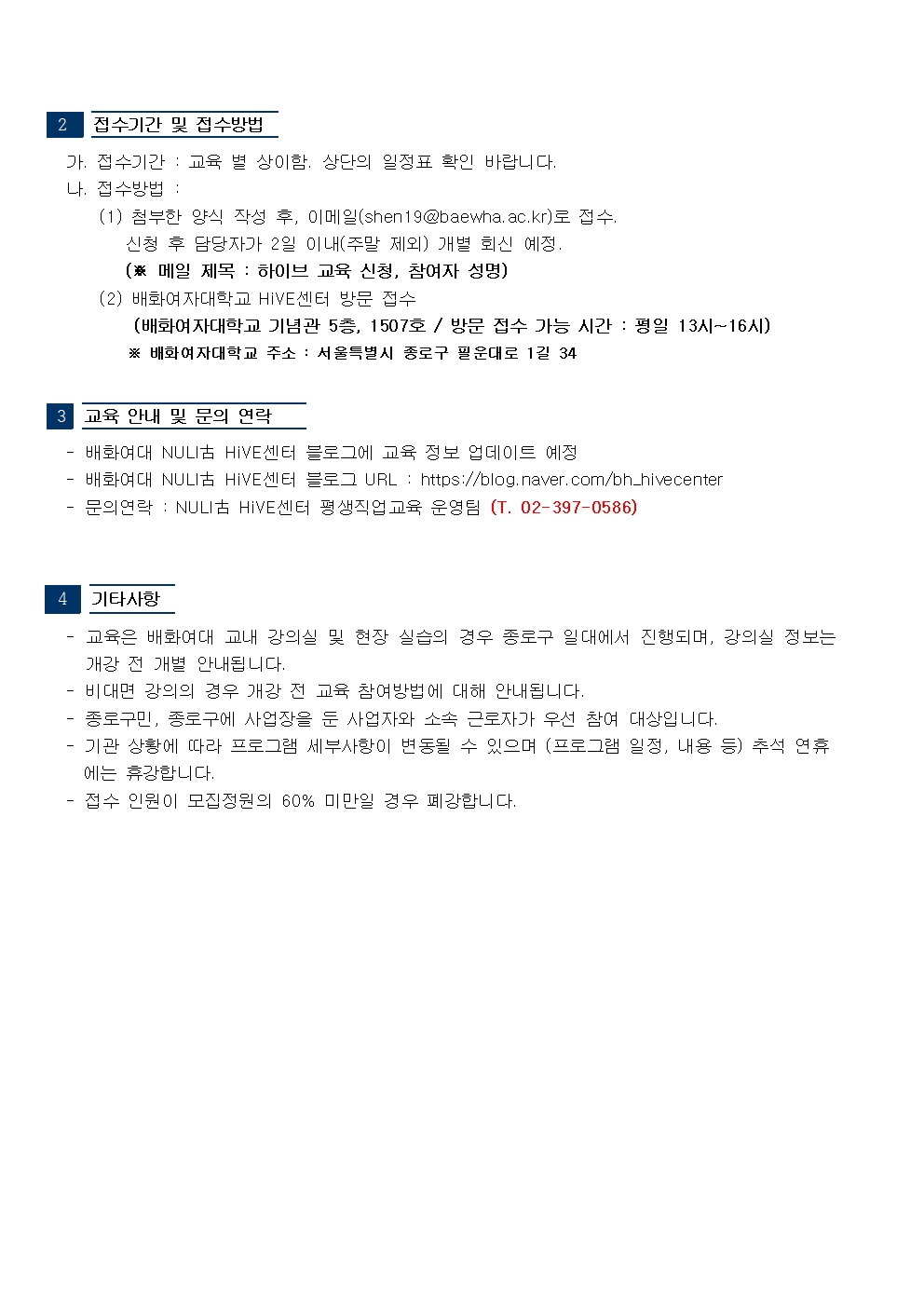 2 접수기간 및 접수방법

가. 접수기간 : 교육 별 상이함. 상단의 일정표 확인 바랍니다.
나. 접수방법 :
(1) 첨부한 양식 작성 후, 이메일(shen19@baewha.ac.kr)로 접수.
신청 후 담당자가 2일 이내(주말 제외) 개별 회신 예정.
(※ 메일 제목 : 하이브 교육 신청, 참여자 성명)
(2) 배화여자대학교 HiVE센터 방문 접수
(배화여자대학교 기념관 5층, 1507호 / 방문 접수 가능 시간 : 평일 13시~16시)
※ 배화여자대학교 주소 : 서울특별시 종로구 필운대로 1길 34

3 교육 안내 및 문의 연락

- 배화여대 NULI古 HiVE센터 블로그에 교육 정보 업데이트 예정
- 배화여대 NULI古 HiVE센터 블로그 URL : https://blog.naver.com/bh_hivecenter
- 문의연락 : NULI古 HiVE센터 평생직업교육 운영팀 (T. 02-397-0586)

4 기타사항

- 교육은 배화여대 교내 강의실 및 현장 실습의 경우 종로구 일대에서 진행되며, 강의실 정보는 개강 전 개별 안내됩니다.
- 비대면 강의의 경우 개강 전 교육 참여방법에 대해 안내됩니다.
- 종로구민, 종로구에 사업장을 둔 사업자와 소속 근로자가 우선 참여 대상입니다.
- 기관 상황에 따라 프로그램 세부사항이 변동될 수 있으며 (프로그램 일정, 내용 등) 추석 연휴에는 휴강합니다.
- 접수 인원이 모집정원의 60% 미만일 경우 폐강합니다.